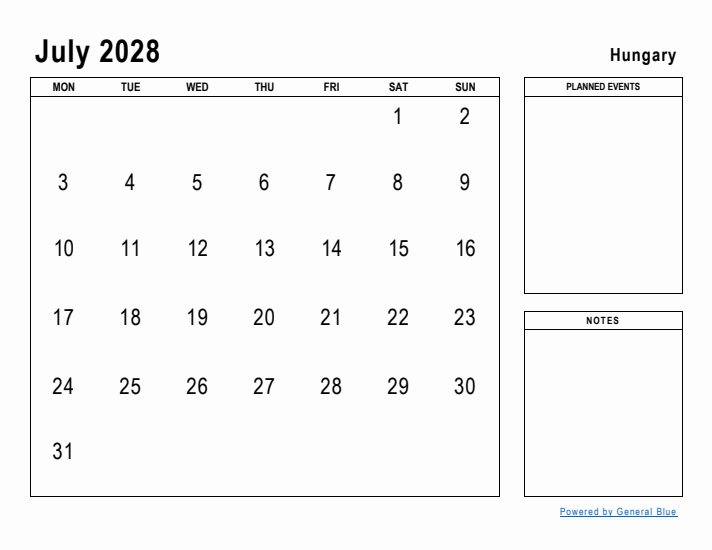 July 2028

Hungary

| MON | TUE | WED | THU | FRI | SAT | SUN |
|---|---|---|---|---|---|---|
| | | | | | 1 | 2 |
| 3 | 4 | 5 | 6 | 7 | 8 | 9 |
| 10 | 11 | 12 | 13 | 14 | 15 | 16 |
| 17 | 18 | 19 | 20 | 21 | 22 | 23 |
| 24 | 25 | 26 | 27 | 28 | 29 | 30 |
| 31 | | | | | | |

PLANNED EVENTS

NOTES

Powered by General Blue